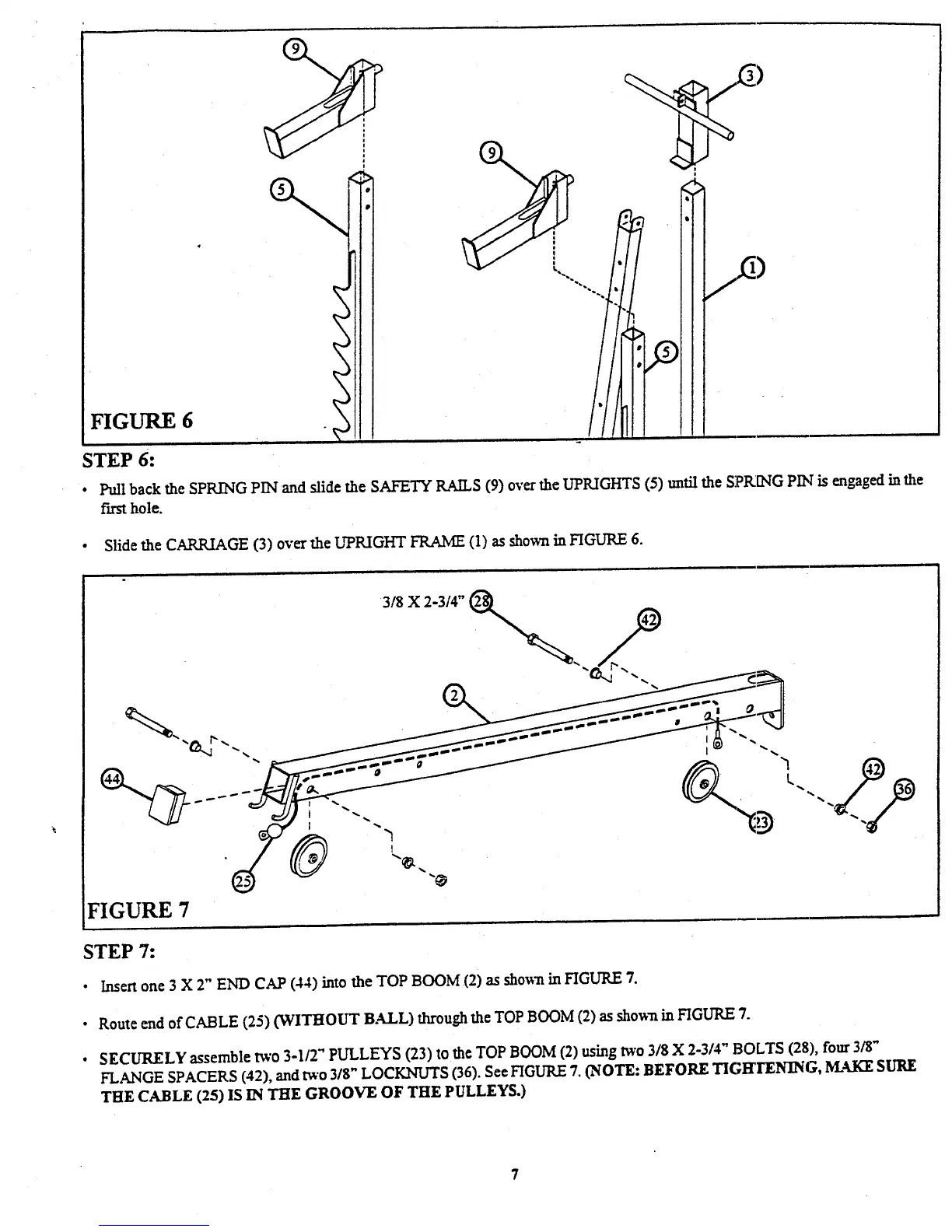 9

3

9

5

1

5

FIGURE 6

STEP 6:

• Pull back the SPRING PIN and slide the SAFETY RAILS (9) over the UPRIGHTS (5) until the SPRING PIN is engaged in the first hole.

• Slide the CARRIAGE (3) over the UPRIGHT FRAME (1) as shown in FIGURE 6.

3/8 X 2-3/4" 28

42

2

44

42

36

23

25

FIGURE 7

STEP 7:

• Insert one 3 X 2" END CAP (44) into the TOP BOOM (2) as shown in FIGURE 7.

• Route end of CABLE (25) (WITHOUT BALL) through the TOP BOOM (2) as shown in FIGURE 7.

• SECURELY assemble two 3-1/2" PULLEYS (23) to the TOP BOOM (2) using two 3/8 X 2-3/4" BOLTS (28), four 3/8" FLANGE SPACERS (42), and two 3/8" LOCKNUTS (36). See FIGURE 7. (NOTE: BEFORE TIGHTENING, MAKE SURE THE CABLE (25) IS IN THE GROOVE OF THE PULLEYS.)

7